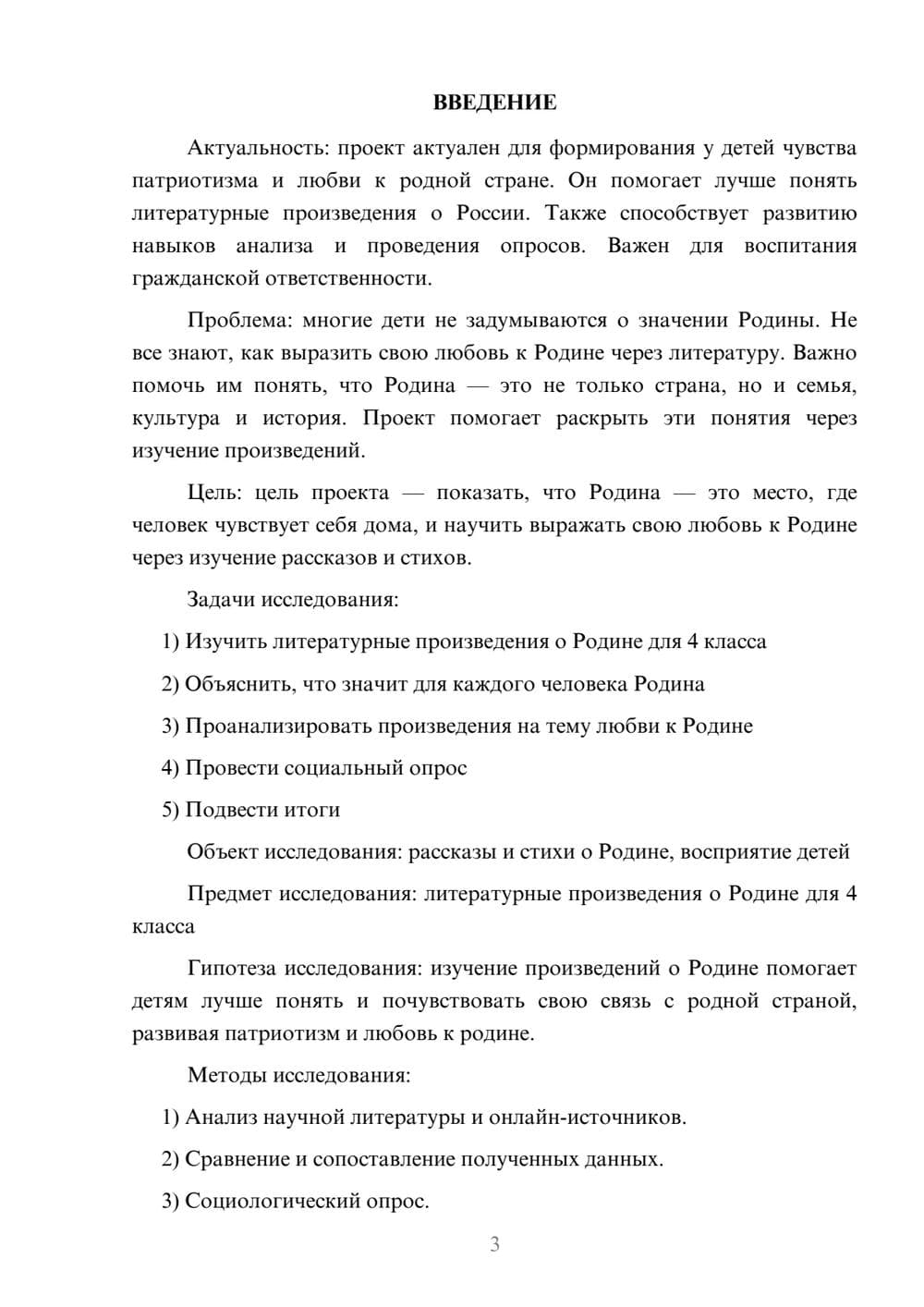 ВВЕДЕНИЕ

Актуальность: проект актуален для формирования у детей чувства патриотизма и любви к родной стране. Он помогает лучше понять литературные произведения о России. Также способствует развитию навыков анализа и проведения опросов. Важен для воспитания гражданской ответственности.

Проблема: многие дети не задумываются о значении Родины. Не все знают, как выразить свою любовь к Родине через литературу. Важно помочь им понять, что Родина — это не только страна, но и семья, культура и история. Проект помогает раскрыть эти понятия через изучение произведений.

Цель: цель проекта — показать, что Родина — это место, где человек чувствует себя дома, и научить выражать свою любовь к Родине через изучение рассказов и стихов.

Задачи исследования:

1) Изучить литературные произведения о Родине для 4 класса

2) Объяснить, что значит для каждого человека Родина

3) Проанализировать произведения на тему любви к Родине

4) Провести социальный опрос

5) Подвести итоги

Объект исследования: рассказы и стихи о Родине, восприятие детей

Предмет исследования: литературные произведения о Родине для 4 класса

Гипотеза исследования: изучение произведений о Родине помогает детям лучше понять и почувствовать свою связь с родной страной, развивая патриотизм и любовь к родине.

Методы исследования:

1) Анализ научной литературы и онлайн-источников.

2) Сравнение и сопоставление полученных данных.

3) Социологический опрос.

3